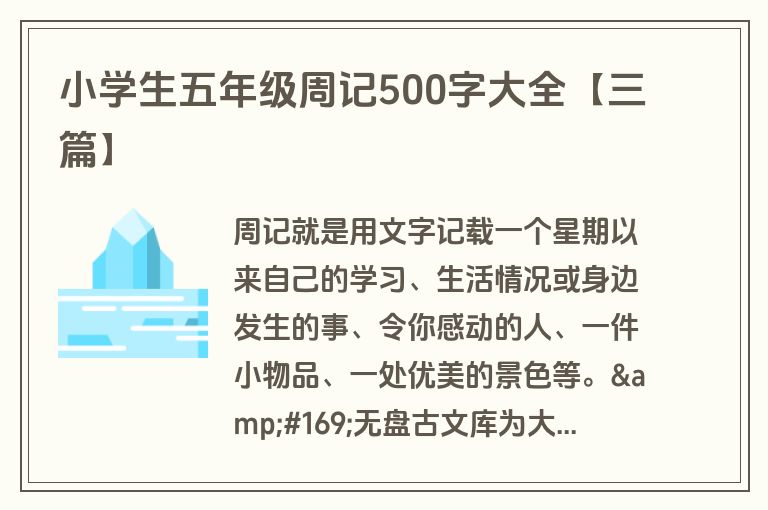 小学生五年级周记500字大全【三篇】

周记就是用文字记载一个星期以来自己的学习、生活情况或身边发生的事、令你感动的人、一件小物品、一处优美的景色等。&amp;#169;无盘古文库为大...